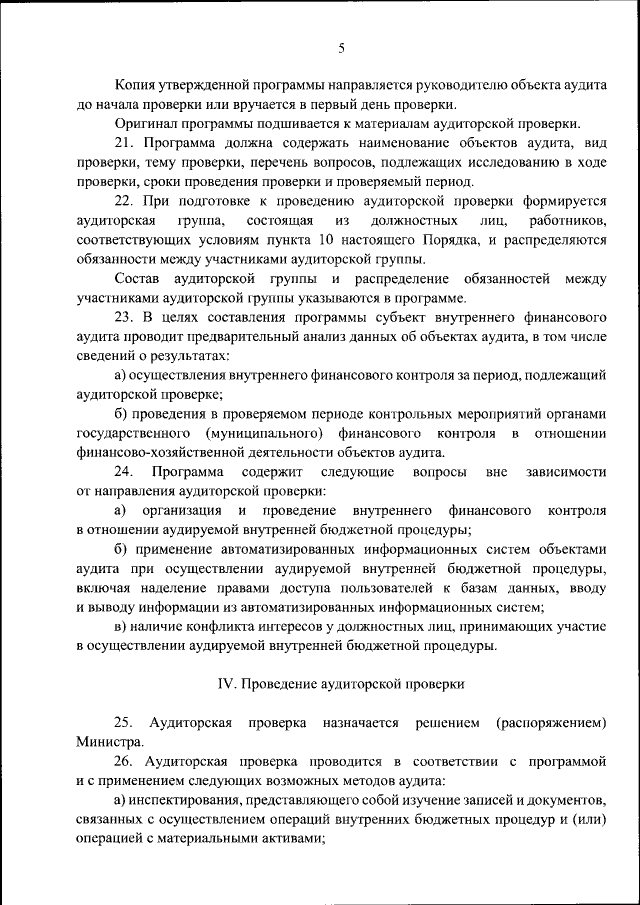 5

Копия утвержденной программы направляется руководителю объекта аудита до начала проверки или вручается в первый день проверки.

Оригинал программы подшивается к материалам аудиторской проверки.

21. Программа должна содержать наименование объектов аудита, вид проверки, тему проверки, перечень вопросов, подлежащих исследованию в ходе проверки, сроки проведения проверки и проверяемый период.

22. При подготовке к проведению аудиторской проверки формируется аудиторская группа, состоящая из должностных лиц, работников, соответствующих условиям пункта 10 настоящего Порядка, и распределяются обязанности между участниками аудиторской группы.

Состав аудиторской группы и распределение обязанностей между участниками аудиторской группы указываются в программе.

23. В целях составления программы субъект внутреннего финансового аудита проводит предварительный анализ данных об объектах аудита, в том числе сведений о результатах:

а) осуществления внутреннего финансового контроля за период, подлежащий аудиторской проверке;

б) проведения в проверяемом периоде контрольных мероприятий органами государственного (муниципального) финансового контроля в отношении финансово-хозяйственной деятельности объектов аудита.

24. Программа содержит следующие вопросы вне зависимости от направления аудиторской проверки:

а) организация и проведение внутреннего финансового контроля в отношении аудируемой внутренней бюджетной процедуры;

б) применение автоматизированных информационных систем объектами аудита при осуществлении аудируемой внутренней бюджетной процедуры, включая наделение правами доступа пользователей к базам данных, вводу и выводу информации из автоматизированных информационных систем;

в) наличие конфликта интересов у должностных лиц, принимающих участие в осуществлении аудируемой внутренней бюджетной процедуры.

IV. Проведение аудиторской проверки

25. Аудиторская проверка назначается решением (распоряжением) Министра.

26. Аудиторская проверка проводится в соответствии с программой и с применением следующих возможных методов аудита:

а) инспектирования, представляющего собой изучение записей и документов, связанных с осуществлением операций внутренних бюджетных процедур и (или) операцией с материальными активами;